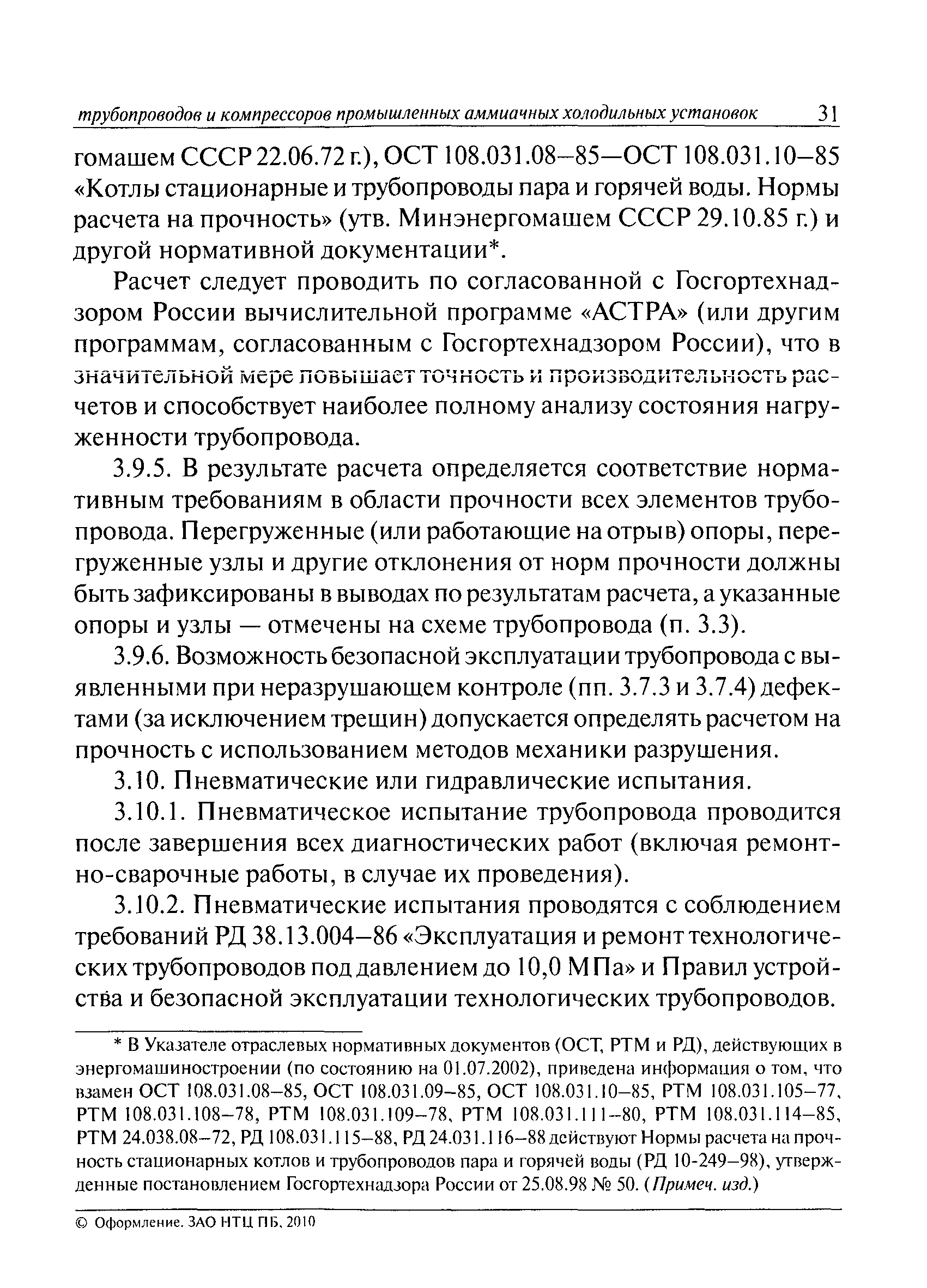 трубопроводов и компрессоров промышленных аммиачных холодильных установок 31

гомашем СССР 22.06.72 г.), ОСТ 108.031.08–85—ОСТ 108.031.10–85 «Котлы стационарные и трубопроводы пара и горячей воды. Нормы расчета на прочность» (утв. Минэнергомашем СССР 29.10.85 г.) и другой нормативной документации*.

Расчет следует проводить по согласованной с Госгортехнадзором России вычислительной программе «АСТРА» (или другим программам, согласованным с Госгортехнадзором России), что в значительной мере повышает точность и производительность расчетов и способствует наиболее полному анализу состояния нагруженности трубопровода.

3.9.5. В результате расчета определяется соответствие нормативным требованиям в области прочности всех элементов трубопровода. Перегруженные (или работающие на отрыв) опоры, перегруженные узлы и другие отклонения от норм прочности должны быть зафиксированы в выводах по результатам расчета, а указанные опоры и узлы — отмечены на схеме трубопровода (п. 3.3).

3.9.6. Возможность безопасной эксплуатации трубопровода с выявленными при неразрушающем контроле (пп. 3.7.3 и 3.7.4) дефектами (за исключением трещин) допускается определять расчетом на прочность с использованием методов механики разрушения.

3.10. Пневматические или гидравлические испытания.

3.10.1. Пневматическое испытание трубопровода проводится после завершения всех диагностических работ (включая ремонтно-сварочные работы, в случае их проведения).

3.10.2. Пневматические испытания проводятся с соблюдением требований РД 38.13.004–86 «Эксплуатация и ремонт технологических трубопроводов под давлением до 10,0 МПа» и Правил устройства и безопасной эксплуатации технологических трубопроводов.

* В Указателе отраслевых нормативных документов (ОСТ, РТМ и РД), действующих в энергомашиностроении (по состоянию на 01.07.2002), приведена информация о том, что взамен ОСТ 108.031.08–85, ОСТ 108.031.09–85, ОСТ 108.031.10–85, РТМ 108.031.105–77, РТМ 108.031.108–78, РТМ 108.031.109–78, РТМ 108.031.111–80, РТМ 108.031.114–85, РТМ 24.038.08–72, РД 108.031.115–88, РД 24.031.116–88 действуют Нормы расчета на прочность стационарных котлов и трубопроводов пара и горячей воды (РД 10-249–98), утвержденные постановлением Госгортехнадзора России от 25.08.98 № 50. (Примеч. изд.)

© Оформление. ЗАО НТЦ ПБ, 2010